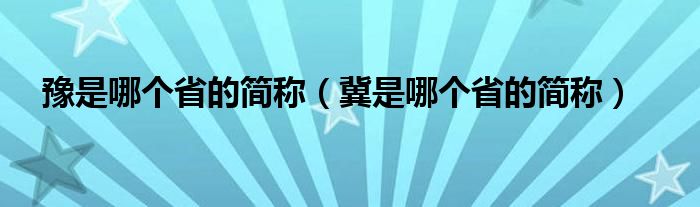 豫是哪个省的简称（冀是哪个省的简称）